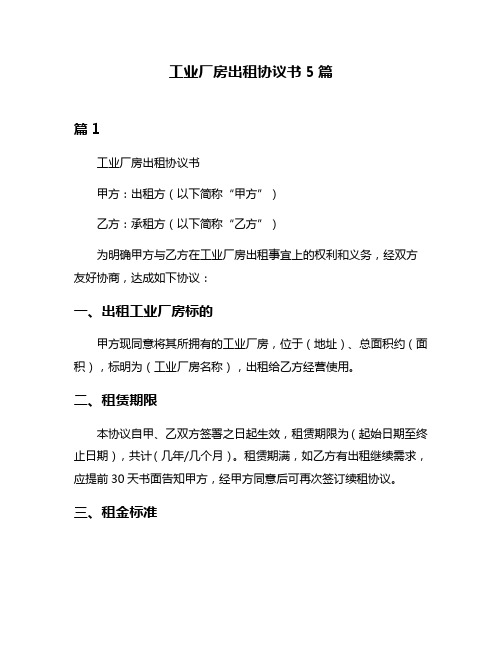 工业厂房出租协议书 5 篇

篇 1

工业厂房出租协议书

甲方：出租方（以下简称“甲方”）

乙方：承租方（以下简称“乙方”）

为明确甲方与乙方在工业厂房出租事宜上的权利和义务，经双方友好协商，达成如下协议：

一、出租工业厂房标的

甲方现同意将其所拥有的工业厂房，位于（地址）、总面积约（面积），标明为（工业厂房名称），出租给乙方经营使用。

二、租赁期限

本协议自甲、乙双方签署之日起生效，租赁期限为（起始日期至终止日期），共计（几年/几个月）。租赁期满，如乙方有出租继续需求，应提前 30 天书面告知甲方，经甲方同意后可再次签订续租协议。

三、租金标准